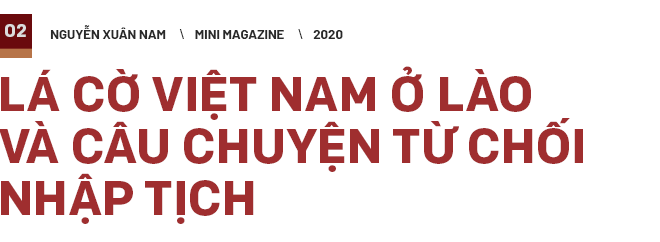 02 NGUYỄN XUÂN NAM \ MINI MAGAZINE \ 2020

LÁ CỜ VIỆT NAM Ở LÀO VÀ CÂU CHUYỆN TỪ CHỐI NHẬP TỊCH